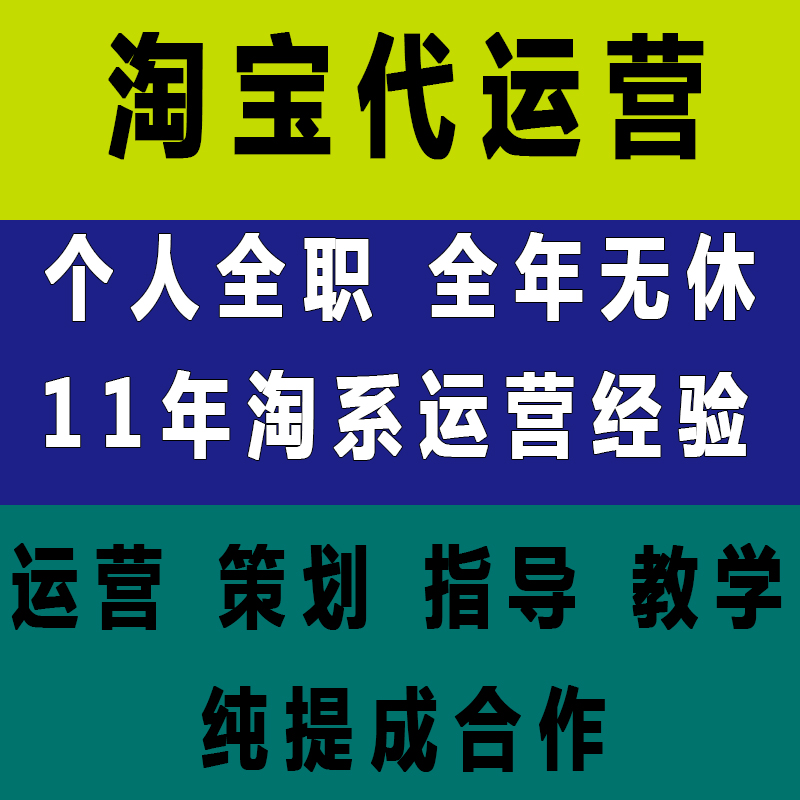 淘宝代运营

个人全职 全年无休

11年淘系运营经验

运营 策划 指导 教学

纯提成合作